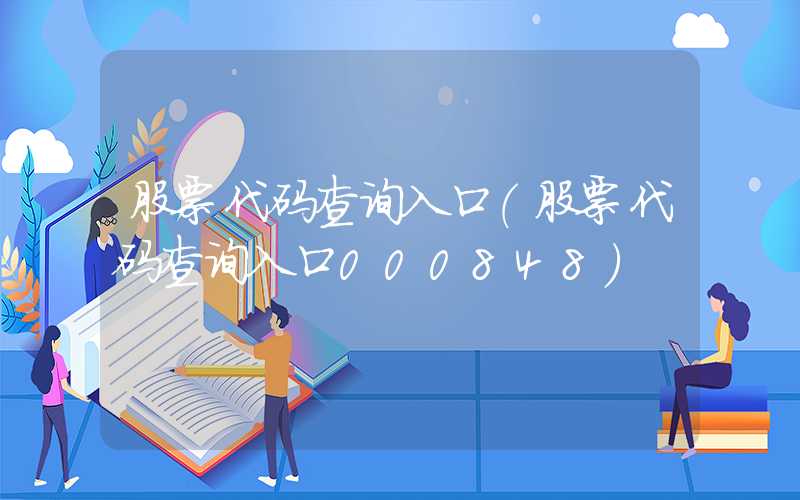 股票代码查询入口(股票代码查询入口000848)